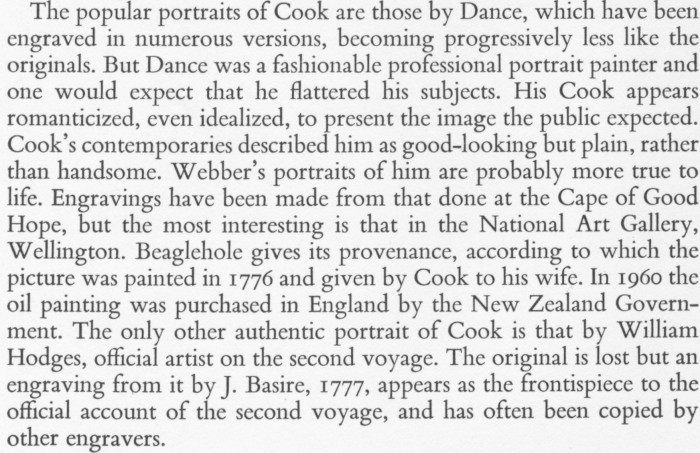 The popular portraits of Cook are those by Dance, which have been engraved in numerous versions, becoming progressively less like the originals. But Dance was a fashionable professional portrait painter and one would expect that he flattered his subjects. His Cook appears romanticized, even idealized, to present the image the public expected. Cook's contemporaries described him as good-looking but plain, rather than handsome. Webber's portraits of him are probably more true to life. Engravings have been made from that done at the Cape of Good Hope, but the most interesting is that in the National Art Gallery, Wellington. Beaglehole gives its provenance, according to which the picture was painted in 1776 and given by Cook to his wife. In 1960 the oil painting was purchased in England by the New Zealand Government. The only other authentic portrait of Cook is that by William Hodges, official artist on the second voyage. The original is lost but an engraving from it by J. Basire, 1777, appears as the frontispiece to the official account of the second voyage, and has often been copied by other engravers.